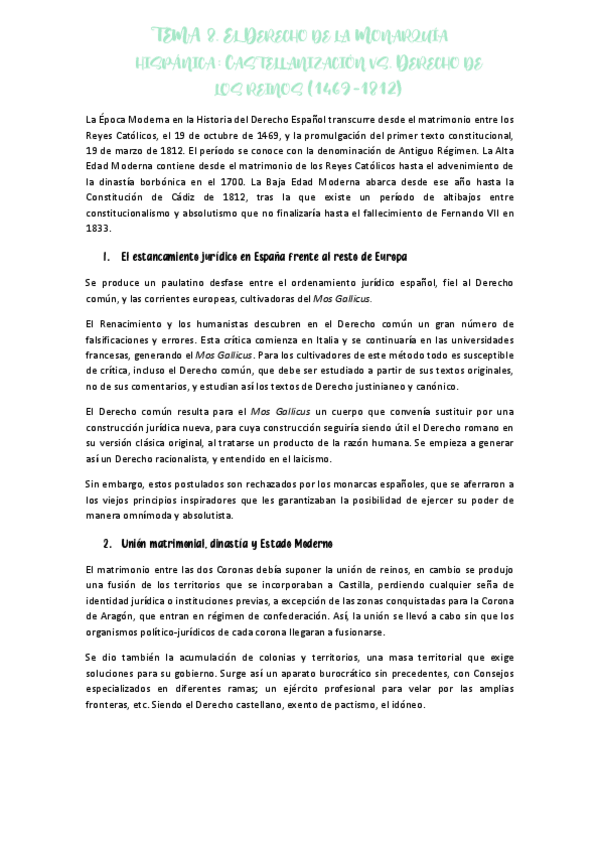 TEMA 8. EL DERECHO DE LA MONARQUÍA HISPÁNICA: CASTELLANIZACIÓN VS. DERECHO DE LOS REINOS (1469-1812)

La Época Moderna en la Historia del Derecho Español transcurre desde el matrimonio entre los Reyes Católicos, el 19 de octubre de 1469, y la promulgación del primer texto constitucional, 19 de marzo de 1812. El período se conoce con la denominación de Antiguo Régimen. La Alta Edad Moderna contiene desde el matrimonio de los Reyes Católicos hasta el advenimiento de la dinastía borbónica en el 1700. La Baja Edad Moderna abarca desde ese año hasta la Constitución de Cádiz de 1812, tras la que existe un período de altibajos entre constitucionalismo y absolutismo que no finalizaría hasta el fallecimiento de Fernando VII en 1833.

1. El estancamiento jurídico en España frente al resto de Europa

Se produce un paulatino desfase entre el ordenamiento jurídico español, fiel al Derecho común, y las corrientes europeas, cultivadoras del Mos Gallicus.

El Renacimiento y los humanistas descubren en el Derecho común un gran número de falsificaciones y errores. Esta crítica comienza en Italia y se continuaría en las universidades francesas, generando el Mos Gallicus. Para los cultivadores de este método todo es susceptible de crítica, incluso el Derecho común, que debe ser estudiado a partir de sus textos originales, no de sus comentarios, y estudian así los textos de Derecho justinianeo y canónico.

El Derecho común resulta para el Mos Gallicus un cuerpo que convenía sustituir por una construcción jurídica nueva, para cuya construcción seguiría siendo útil el Derecho romano en su versión clásica original, al tratarse un producto de la razón humana. Se empieza a generar así un Derecho racionalista, y entendido en el laicismo.

Sin embargo, estos postulados son rechazados por los monarcas españoles, que se aferraron a los viejos principios inspiradores que les garantizaban la posibilidad de ejercer su poder de manera omnímoda y absolutista.

2. Unión matrimonial, dinastía y Estado Moderno

El matrimonio entre las dos Coronas debía suponer la unión de reinos, en cambio se produjo una fusión de los territorios que se incorporaban a Castilla, perdiendo cualquier seña de identidad jurídica o instituciones previas, a excepción de las zonas conquistadas para la Corona de Aragón, que entran en régimen de confederación. Así, la unión se llevó a cabo sin que los organismos político-jurídicos de cada corona llegaran a fusionarse.

Se dio también la acumulación de colonias y territorios, una masa territorial que exige soluciones para su gobierno. Surge así un aparato burocrático sin precedentes, con Consejos especializados en diferentes ramas; un ejército profesional para velar por las amplias fronteras, etc. Siendo el Derecho castellano, exento de pactismo, el idóneo.